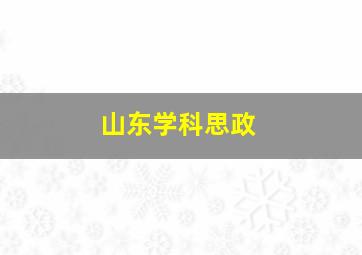 山东学科思政